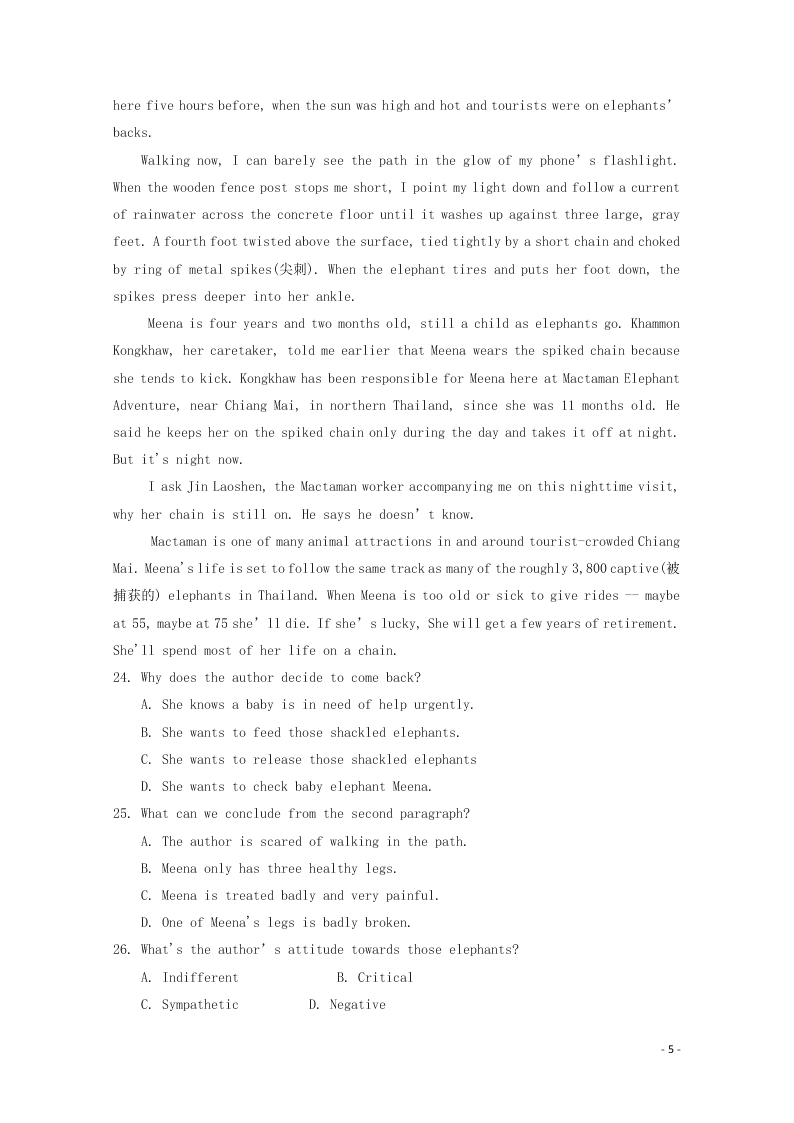 here five hours before, when the sun was high and hot and tourists were on elephants' backs.

Walking now, I can barely see the path in the glow of my phone's flashlight. When the wooden fence post stops me short, I point my light down and follow a current of rainwater across the concrete floor until it washes up against three large, gray feet. A fourth foot twisted above the surface, tied tightly by a short chain and choked by ring of metal spikes(尖刺). When the elephant tires and puts her foot down, the spikes press deeper into her ankle.

Meena is four years and two months old, still a child as elephants go. Khammon Kongkhaw, her caretaker, told me earlier that Meena wears the spiked chain because she tends to kick. Kongkhaw has been responsible for Meena here at Mactaman Elephant Adventure, near Chiang Mai, in northern Thailand, since she was 11 months old. He said he keeps her on the spiked chain only during the day and takes it off at night. But it's night now.

I ask Jin Laoshen, the Mactaman worker accompanying me on this nighttime visit, why her chain is still on. He says he doesn't know.

Mactaman is one of many animal attractions in and around tourist-crowded Chiang Mai. Meena's life is set to follow the same track as many of the roughly 3,800 captive(被捕获的) elephants in Thailand. When Meena is too old or sick to give rides -- maybe at 55, maybe at 75 she'll die. If she's lucky, She will get a few years of retirement. She'll spend most of her life on a chain.

24. Why does the author decide to come back?

A. She knows a baby is in need of help urgently.

B. She wants to feed those shackled elephants.

C. She wants to release those shackled elephants

D. She wants to check baby elephant Meena.

25. What can we conclude from the second paragraph?

A. The author is scared of walking in the path.

B. Meena only has three healthy legs.

C. Meena is treated badly and very painful.

D. One of Meena's legs is badly broken.

26. What's the author's attitude towards those elephants?

A. Indifferent B. Critical

C. Sympathetic D. Negative

- 5 -